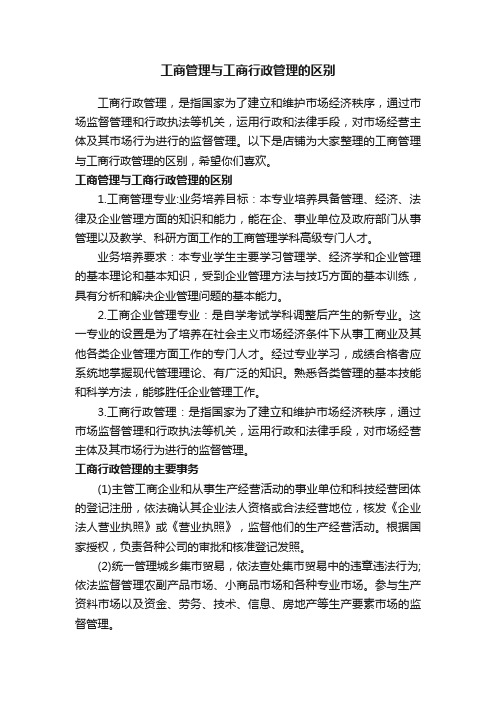 工商管理与工商行政管理的区别

工商行政管理，是指国家为了建立和维护市场经济秩序，通过市场监督管理和行政执法等机关，运用行政和法律手段，对市场经营主体及其市场行为进行的监督管理。以下是店铺为大家整理的工商管理与工商行政管理的区别，希望你们喜欢。

工商管理与工商行政管理的区别

1.工商管理专业:业务培养目标：本专业培养具备管理、经济、法律及企业管理方面的知识和能力，能在企、事业单位及政府部门从事管理以及教学、科研方面工作的工商管理学科高级专门人才。

业务培养要求：本专业学生主要学习管理学、经济学和企业管理的基本理论和基本知识，受到企业管理方法与技巧方面的基本训练，具有分析和解决企业管理问题的基本能力。

2.工商企业管理专业：是自学考试学科调整后产生的新专业。这一专业的设置是为了培养在社会主义市场经济条件下从事工商业及其他各类企业管理方面工作的专门人才。经过专业学习，成绩合格者应系统地掌握现代管理理论、有广泛的知识。熟悉各类管理的基本技能和科学方法，能够胜任企业管理工作。

3.工商行政管理：是指国家为了建立和维护市场经济秩序，通过市场监督管理和行政执法等机关，运用行政和法律手段，对市场经营主体及其市场行为进行的监督管理。

工商行政管理的主要事务

(1)主管工商企业和从事生产经营活动的事业单位和科技经营团体的登记注册，依法确认其企业法人资格或合法经营地位，核发《企业法人营业执照》或《营业执照》，监督他们的生产经营活动。根据国家授权，负责各种公司的审批和核准登记发照。

(2)统一管理城乡集市贸易，依法查处集市贸易中的违章违法行为;依法监督管理农副产品市场、小商品市场和各种专业市场。参与生产资料市场以及资金、劳务、技术、信息、房地产等生产要素市场的监督管理。